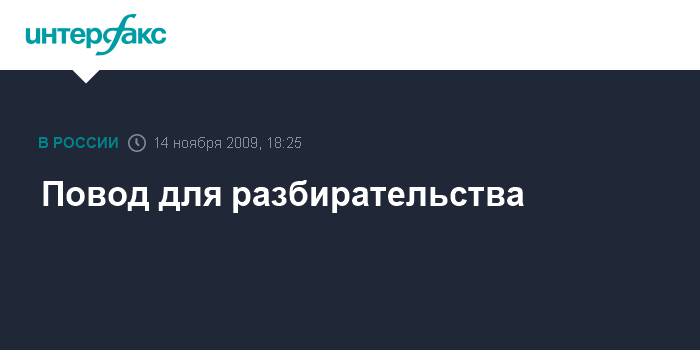 интерфакс

В РОССИИ 14 ноября 2009, 18:25

Повод для разбирательства